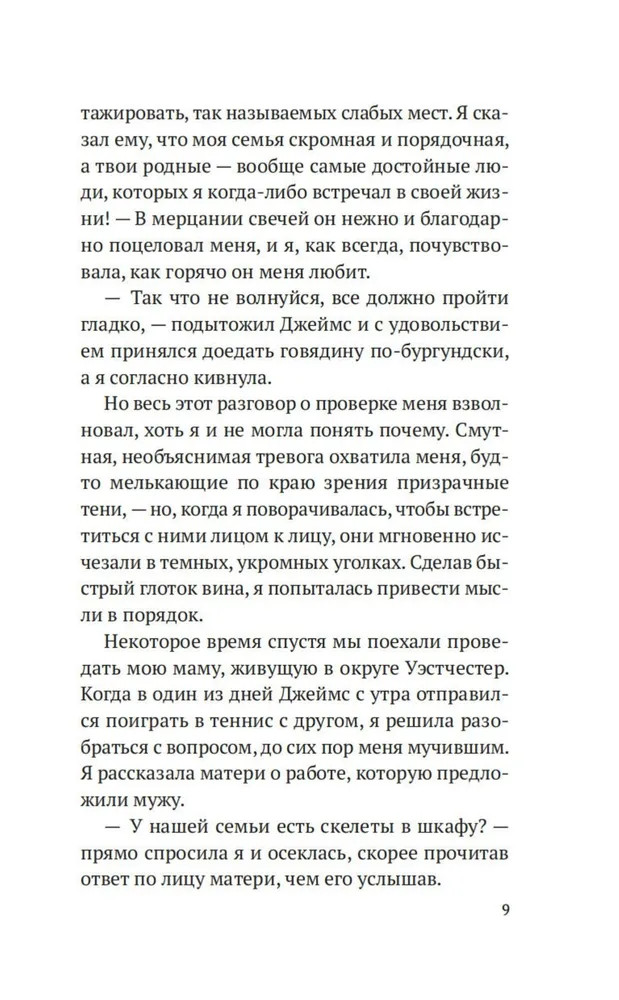 тажировать, так называемых слабых мест. Я сказал ему, что моя семья скромная и порядочная, а твои родные — вообще самые достойные люди, которых я когда-либо встречал в своей жизни! — В мерцании свечей он нежно и благодарно поцеловал меня, и я, как всегда, почувствовала, как горячо он меня любит.

— Так что не волнуйся, все должно пройти гладко, — подытожил Джеймс и с удовольствием принялся доедать говядину по-бургундски, а я согласно кивнула.

Но весь этот разговор о проверке меня взволновал, хоть я и не могла понять почему. Смутная, необъяснимая тревога охватила меня, будто мелькающие по краю зрения призрачные тени, — но, когда я поворачивалась, чтобы встретиться с ними лицом к лицу, они мгновенно исчезали в темных, укромных уголках. Сделав быстрый глоток вина, я попыталась привести мысли в порядок.

Некоторое время спустя мы поехали проведать мою маму, живущую в округе Уэстчестер. Когда в один из дней Джеймс с утра отправился поиграть в теннис с другом, я решила разобраться с вопросом, до сих пор меня мучившим. Я рассказала матери о работе, которую предложили мужу.

— У нашей семьи есть скелеты в шкафу? — прямо спросила я и осеклась, скорее прочитав ответ по лицу матери, чем его услышав.

9